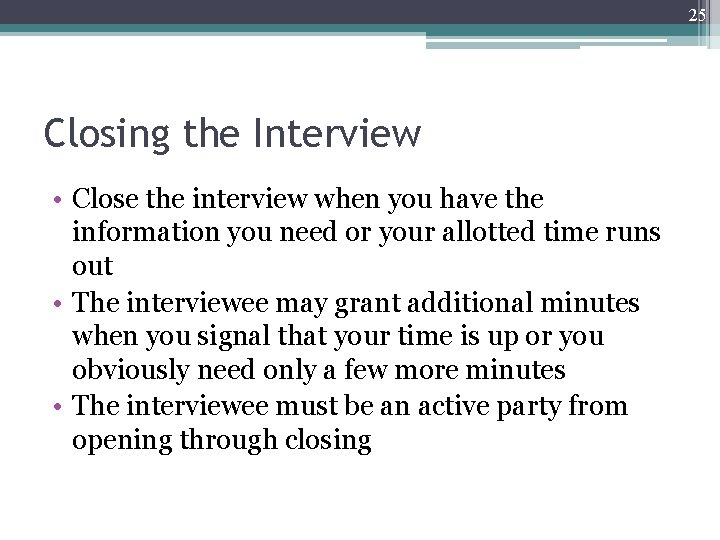 25

Closing the Interview

• Close the interview when you have the information you need or your allotted time runs out
• The interviewee may grant additional minutes when you signal that your time is up or you obviously need only a few more minutes
• The interviewee must be an active party from opening through closing